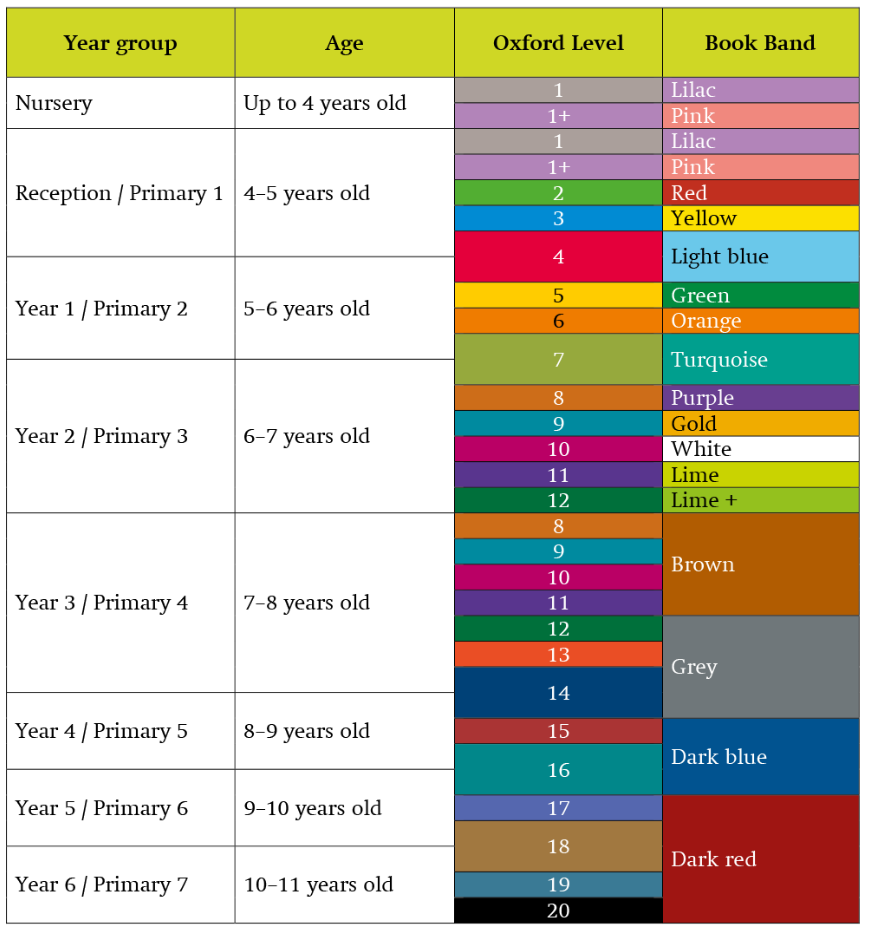 | Year group | Age | Oxford Level | Book Band |
|---|---|---|---|
| Nursery | Up to 4 years old | 1 | Lilac |
| | | 1+ | Pink |
| Reception / Primary 1 | 4–5 years old | 1 | Lilac |
| | | 1+ | Pink |
| | | 2 | Red |
| | | 3 | Yellow |
| | | 4 | Light blue |
| Year 1 / Primary 2 | 5–6 years old | 5 | Green |
| | | 6 | Orange |
| | | 7 | Turquoise |
| Year 2 / Primary 3 | 6–7 years old | 8 | Purple |
| | | 9 | Gold |
| | | 10 | White |
| | | 11 | Lime |
| | | 12 | Lime + |
| Year 3 / Primary 4 | 7–8 years old | 8 | Brown |
| | | 9 | |
| | | 10 | |
| | | 11 | |
| | | 12 | Grey |
| | | 13 | |
| | | 14 | |
| Year 4 / Primary 5 | 8–9 years old | 15 | Dark blue |
| | | 16 | |
| Year 5 / Primary 6 | 9–10 years old | 17 | Dark red |
| | | 18 | |
| Year 6 / Primary 7 | 10–11 years old | 19 | |
| | | 20 | |